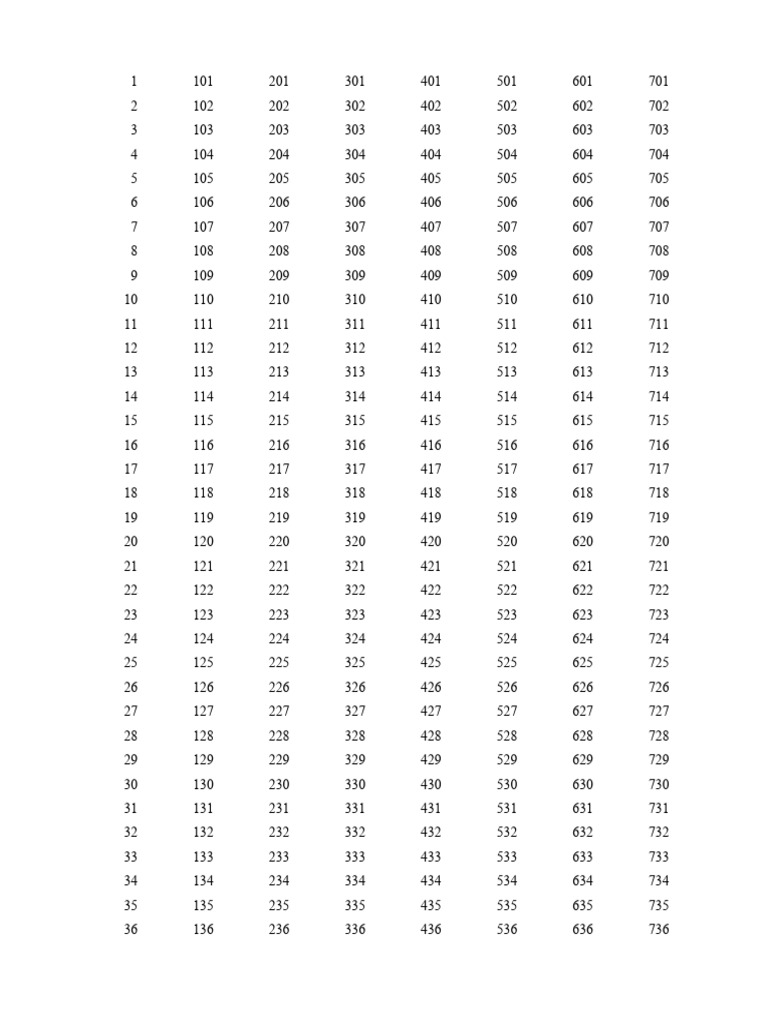 | | | | | | | | |
|---|---|---|---|---|---|---|---|
| 1 | 101 | 201 | 301 | 401 | 501 | 601 | 701 |
| 2 | 102 | 202 | 302 | 402 | 502 | 602 | 702 |
| 3 | 103 | 203 | 303 | 403 | 503 | 603 | 703 |
| 4 | 104 | 204 | 304 | 404 | 504 | 604 | 704 |
| 5 | 105 | 205 | 305 | 405 | 505 | 605 | 705 |
| 6 | 106 | 206 | 306 | 406 | 506 | 606 | 706 |
| 7 | 107 | 207 | 307 | 407 | 507 | 607 | 707 |
| 8 | 108 | 208 | 308 | 408 | 508 | 608 | 708 |
| 9 | 109 | 209 | 309 | 409 | 509 | 609 | 709 |
| 10 | 110 | 210 | 310 | 410 | 510 | 610 | 710 |
| 11 | 111 | 211 | 311 | 411 | 511 | 611 | 711 |
| 12 | 112 | 212 | 312 | 412 | 512 | 612 | 712 |
| 13 | 113 | 213 | 313 | 413 | 513 | 613 | 713 |
| 14 | 114 | 214 | 314 | 414 | 514 | 614 | 714 |
| 15 | 115 | 215 | 315 | 415 | 515 | 615 | 715 |
| 16 | 116 | 216 | 316 | 416 | 516 | 616 | 716 |
| 17 | 117 | 217 | 317 | 417 | 517 | 617 | 717 |
| 18 | 118 | 218 | 318 | 418 | 518 | 618 | 718 |
| 19 | 119 | 219 | 319 | 419 | 519 | 619 | 719 |
| 20 | 120 | 220 | 320 | 420 | 520 | 620 | 720 |
| 21 | 121 | 221 | 321 | 421 | 521 | 621 | 721 |
| 22 | 122 | 222 | 322 | 422 | 522 | 622 | 722 |
| 23 | 123 | 223 | 323 | 423 | 523 | 623 | 723 |
| 24 | 124 | 224 | 324 | 424 | 524 | 624 | 724 |
| 25 | 125 | 225 | 325 | 425 | 525 | 625 | 725 |
| 26 | 126 | 226 | 326 | 426 | 526 | 626 | 726 |
| 27 | 127 | 227 | 327 | 427 | 527 | 627 | 727 |
| 28 | 128 | 228 | 328 | 428 | 528 | 628 | 728 |
| 29 | 129 | 229 | 329 | 429 | 529 | 629 | 729 |
| 30 | 130 | 230 | 330 | 430 | 530 | 630 | 730 |
| 31 | 131 | 231 | 331 | 431 | 531 | 631 | 731 |
| 32 | 132 | 232 | 332 | 432 | 532 | 632 | 732 |
| 33 | 133 | 233 | 333 | 433 | 533 | 633 | 733 |
| 34 | 134 | 234 | 334 | 434 | 534 | 634 | 734 |
| 35 | 135 | 235 | 335 | 435 | 535 | 635 | 735 |
| 36 | 136 | 236 | 336 | 436 | 536 | 636 | 736 |